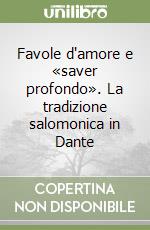 unilibro

Favole d'amore e «saver profondo». La tradizione salomonica in Dante

COPERTINA NON DISPONIBILE